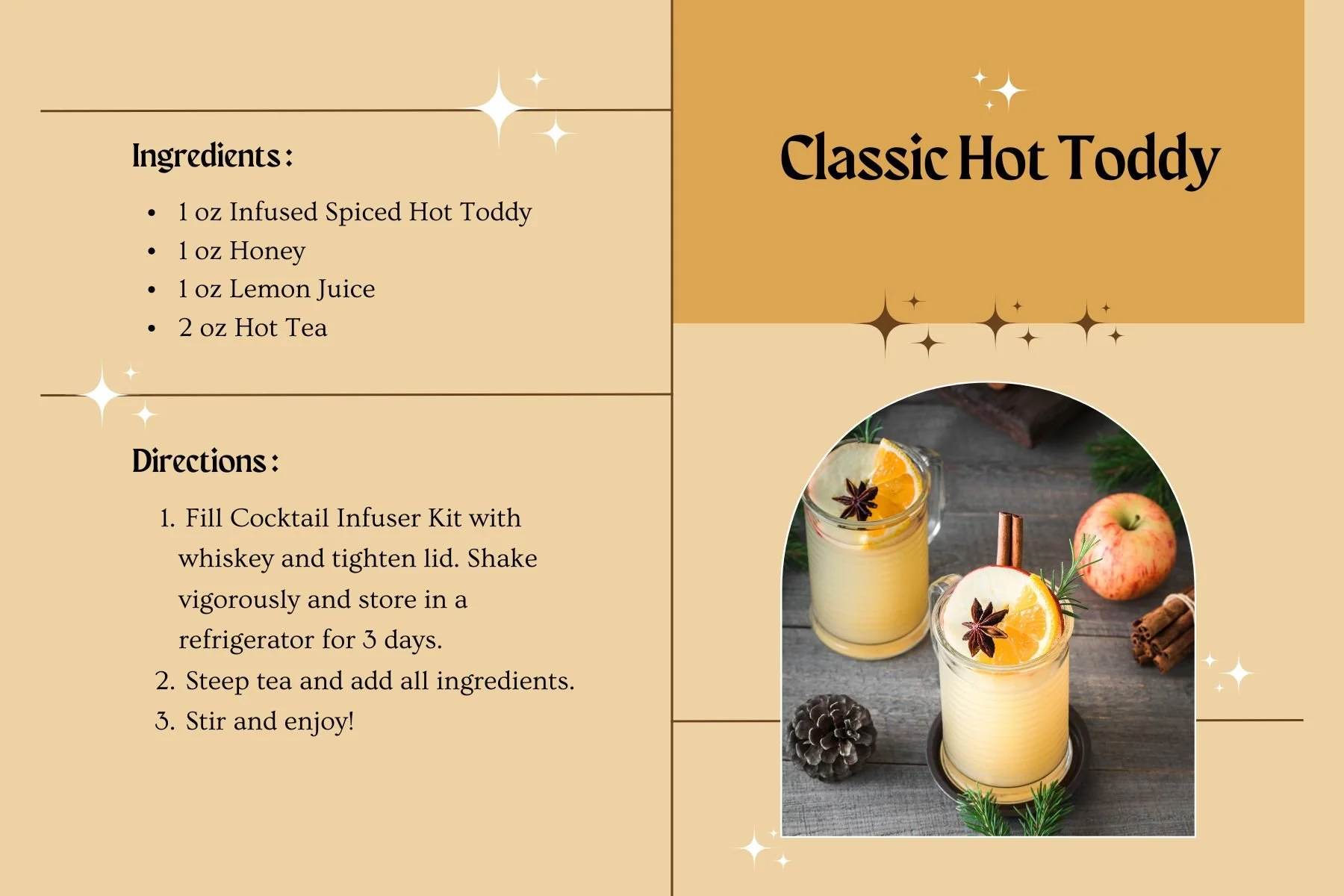 Ingredients :

• 1 oz Infused Spiced Hot Toddy
• 1 oz Honey
• 1 oz Lemon Juice
• 2 oz Hot Tea

Directions :

1. Fill Cocktail Infuser Kit with whiskey and tighten lid. Shake vigorously and store in a refrigerator for 3 days.
2. Steep tea and add all ingredients.
3. Stir and enjoy!

Classic Hot Toddy